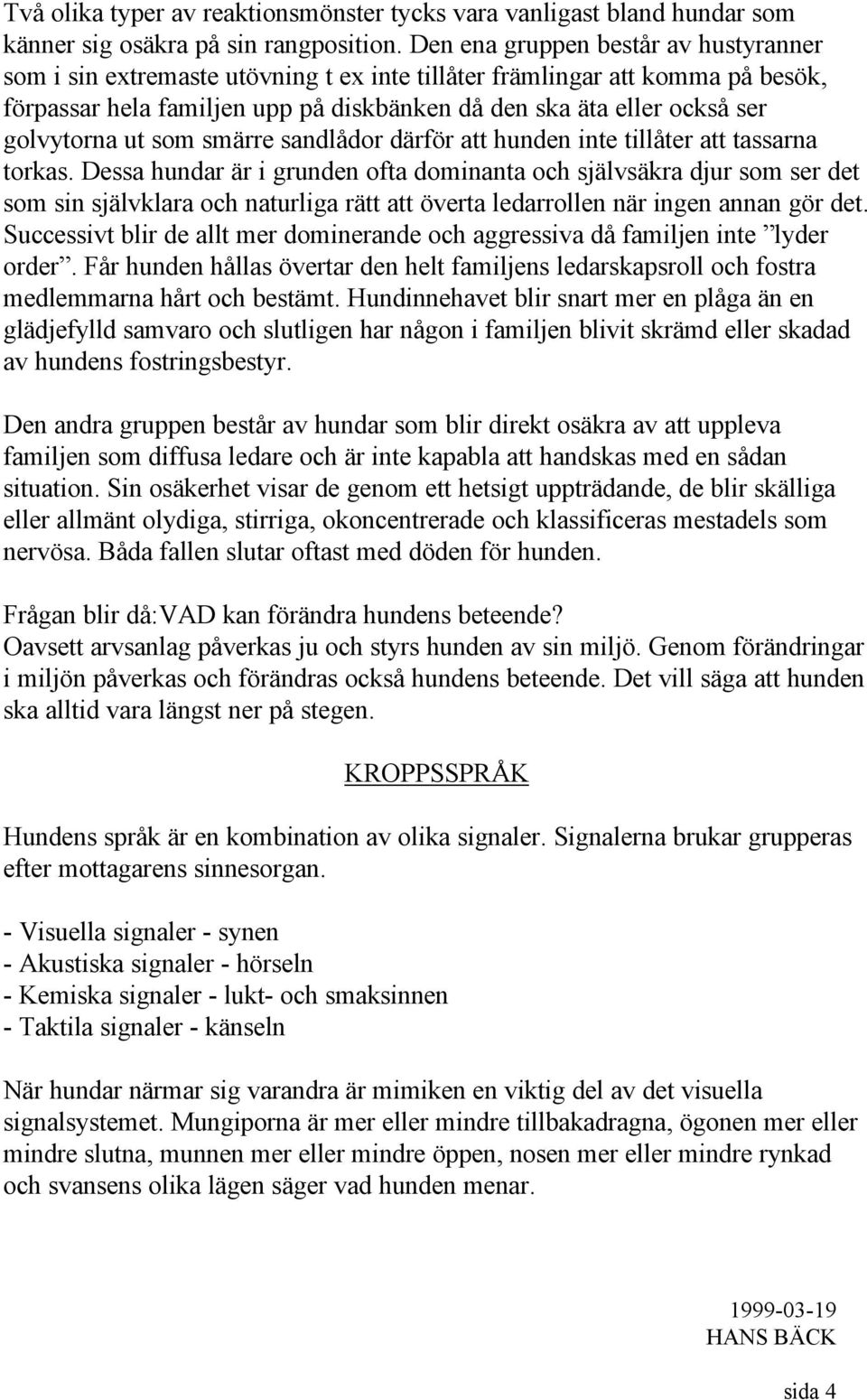 Två olika typer av reaktionsmönster tycks vara vanligast bland hundar som känner sig osäkra på sin rangposition. Den ena gruppen består av hustyranner som i sin extremaste utövning t ex inte tillåter främlingar att komma på besök, förpassar hela familjen upp på diskbänken då den ska äta eller också ser golvytorna ut som smärre sandlådor därför att hunden inte tillåter att tassarna torkas. Dessa hundar är i grunden ofta dominanta och självsäkra djur som ser det som sin självklara och naturliga rätt att överta ledarrollen när ingen annan gör det. Successivt blir de allt mer dominerande och aggressiva då familjen inte ”lyder order”. Får hunden hållas övertar den helt familjens ledarskapsroll och fostra medlemmarna hårt och bestämt. Hundinnehavet blir snart mer en plåga än en glädjefylld samvaro och slutligen har någon i familjen blivit skrämd eller skadad av hundens fostringsbestyr.

Den andra gruppen består av hundar som blir direkt osäkra av att uppleva familjen som diffusa ledare och är inte kapabla att handskas med en sådan situation. Sin osäkerhet visar de genom ett hetsigt uppträdande, de blir skälliga eller allmänt olydiga, stirriga, okoncentrerade och klassificeras mestadels som nervösa. Båda fallen slutar oftast med döden för hunden.

Frågan blir då:VAD kan förändra hundens beteende?
Oavsett arvsanlag påverkas ju och styrs hunden av sin miljö. Genom förändringar i miljön påverkas och förändras också hundens beteende. Det vill säga att hunden ska alltid vara längst ner på stegen.

KROPPSSPRÅK

Hundens språk är en kombination av olika signaler. Signalerna brukar grupperas efter mottagarens sinnesorgan.

- Visuella signaler - synen
- Akustiska signaler - hörseln
- Kemiska signaler - lukt- och smaksinnen
- Taktila signaler - känseln

När hundar närmar sig varandra är mimiken en viktig del av det visuella signalsystemet. Mungiporna är mer eller mindre tillbakadragna, ögonen mer eller mindre slutna, munnen mer eller mindre öppen, nosen mer eller mindre rynkad och svansens olika lägen säger vad hunden menar.

1999-03-19
HANS BÄCK

sida 4